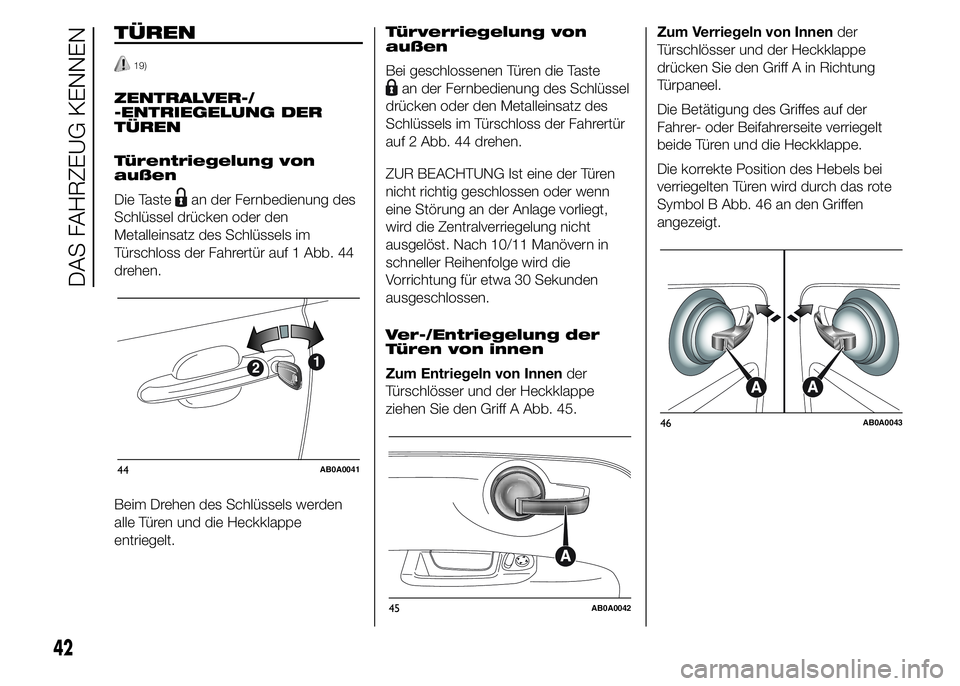 DAS FAHRZEUG KENNEN

TÜREN

19)

ZENTRALVER-/ -ENTRIEGELUNG DER TÜREN

Türentriegelung von außen

Die Taste an der Fernbedienung des Schlüssel drücken oder den Metalleinsatz des Schlüssels im Türschloss der Fahrertür auf 1 Abb. 44 drehen.

2
1

44 AB0A0041

Beim Drehen des Schlüssels werden alle Türen und die Heckklappe entriegelt.

Türverriegelung von außen

Bei geschlossenen Türen die Taste an der Fernbedienung des Schlüssel drücken oder den Metalleinsatz des Schlüssels im Türschloss der Fahrertür auf 2 Abb. 44 drehen.

ZUR BEACHTUNG Ist eine der Türen nicht richtig geschlossen oder wenn eine Störung an der Anlage vorliegt, wird die Zentralverriegelung nicht ausgelöst. Nach 10/11 Manövern in schneller Reihenfolge wird die Vorrichtung für etwa 30 Sekunden ausgeschlossen.

Ver-/Entriegelung der Türen von innen

Zum Entriegeln von Innen der Türschlösser und der Heckklappe ziehen Sie den Griff A Abb. 45.

A

45 AB0A0042

Zum Verriegeln von Innen der Türschlösser und der Heckklappe drücken Sie den Griff A in Richtung Türpaneel.

Die Betätigung des Griffes auf der Fahrer- oder Beifahrerseite verriegelt beide Türen und die Heckklappe.

Die korrekte Position des Hebels bei verriegelten Türen wird durch das rote Symbol B Abb. 46 an den Griffen angezeigt.

A A

46 AB0A0043

42

carmanualsonline.info